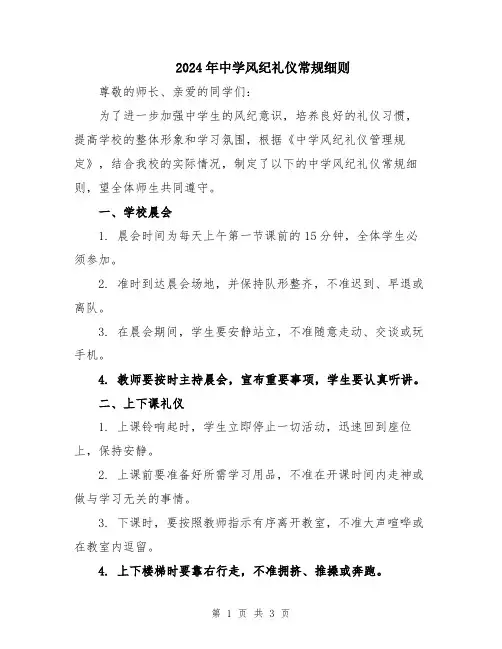 2024年中学风纪礼仪常规细则

尊敬的师长、亲爱的同学们：

为了进一步加强中学生的风纪意识，培养良好的礼仪习惯，提高学校的整体形象和学习氛围，根据《中学风纪礼仪管理规定》，结合我校的实际情况，制定了以下的中学风纪礼仪常规细则，望全体师生共同遵守。

一、学校晨会

1. 晨会时间为每天上午第一节课前的15分钟，全体学生必须参加。

2. 准时到达晨会场地，并保持队形整齐，不准迟到、早退或离队。

3. 在晨会期间，学生要安静站立，不准随意走动、交谈或玩手机。

4. 教师要按时主持晨会，宣布重要事项，学生要认真听讲。

二、上下课礼仪

1. 上课铃响起时，学生立即停止一切活动，迅速回到座位上，保持安静。

2. 上课前要准备好所需学习用品，不准在开课时间内走神或做与学习无关的事情。

3. 下课时，要按照教师指示有序离开教室，不准大声喧哗或在教室内逗留。

4. 上下楼梯时要靠右行走，不准拥挤、推搡或奔跑。

第 1 页 共 3 页